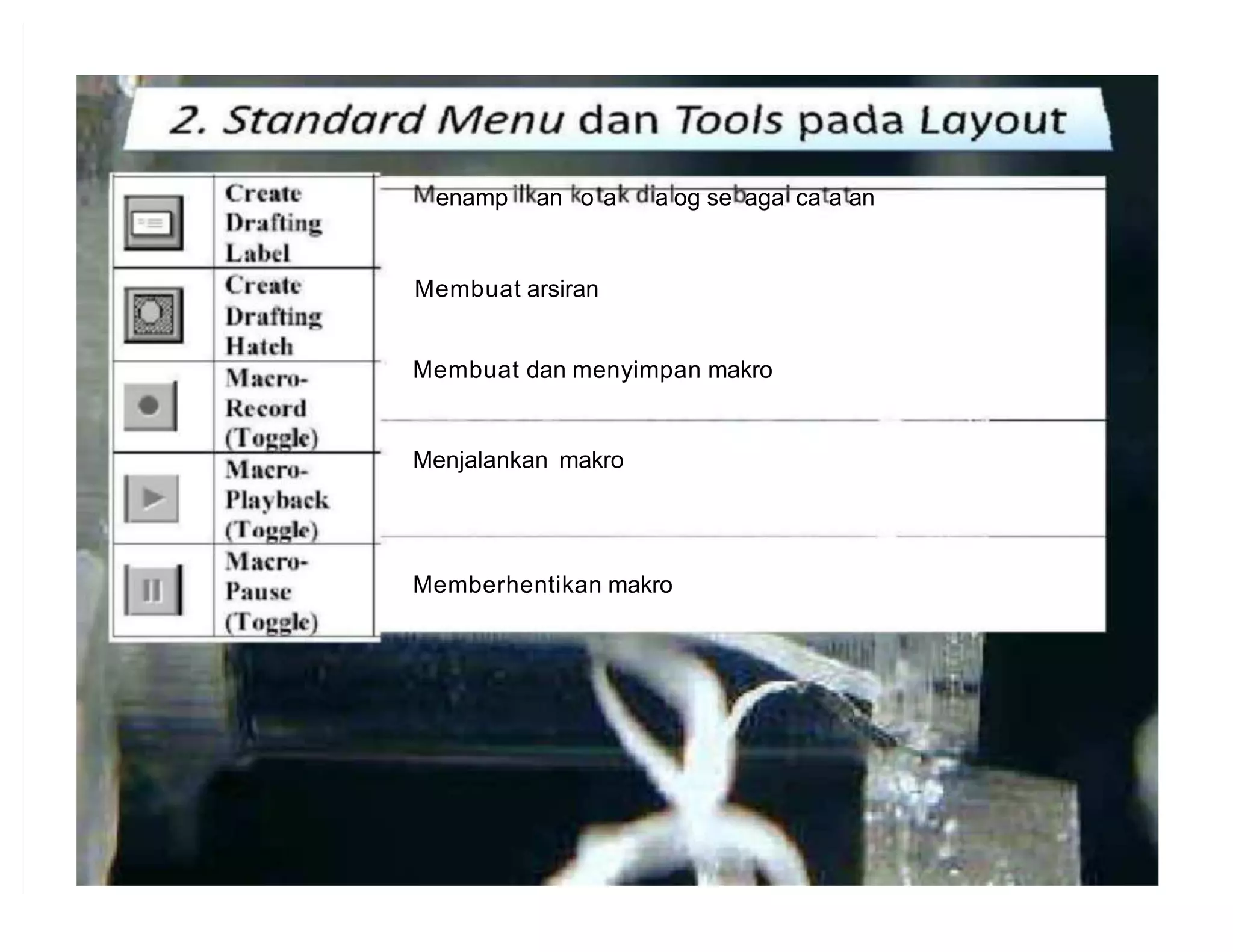 2. Standard Menu dan Tools pada Layout

| | | |
|---|---|---|
| | Create Drafting Label | Menampilkan kotak dialog sebagai catatan |
| | Create Drafting Hatch | Membuat arsiran |
| | Macro-Record (Toggle) | Membuat dan menyimpan makro |
| | Macro-Playback (Toggle) | Menjalankan makro |
| | Macro-Pause (Toggle) | Memberhentikan makro |